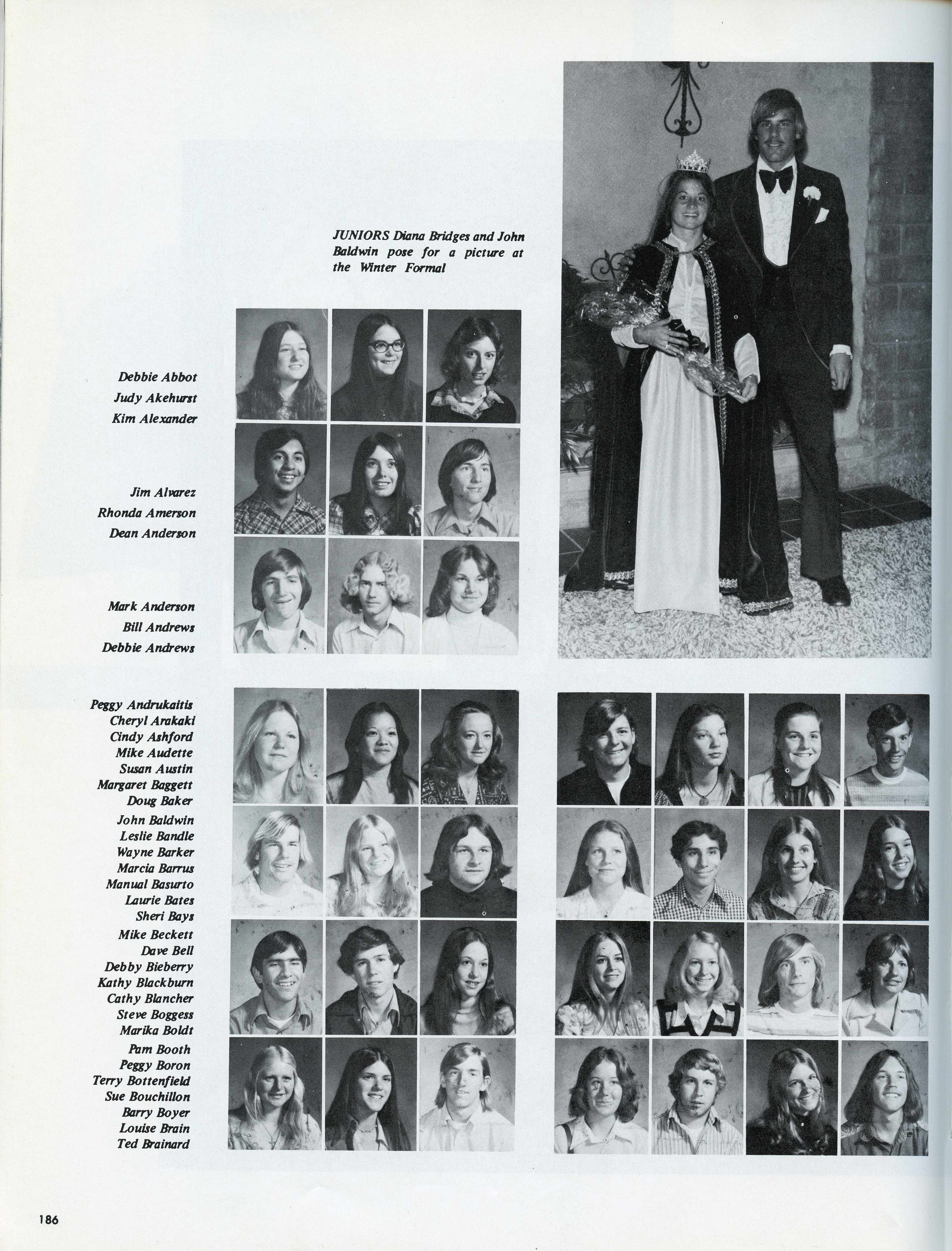 JUNIORS Diana Bridges and John Baldwin pose for a picture at the Winter Formal

Debbie Abbot
Judy Akehurst
Kim Alexander

Jim Alvarez
Rhonda Amerson
Dean Anderson

Mark Anderson
Bill Andrews
Debbie Andrews

Peggy Andrukaitis
Cheryl Arakaki
Cindy Ashford
Mike Audette
Susan Austin
Margaret Baggett
Doug Baker
John Baldwin
Leslie Bandle
Wayne Barker
Marcia Barrus
Manual Basurto
Laurie Bates
Sheri Bays
Mike Beckett
Dave Bell
Debby Bieberry
Kathy Blackburn
Cathy Blancher
Steve Boggess
Marika Boldt
Pam Booth
Peggy Boron
Terry Bottenfield
Sue Bouchillon
Barry Boyer
Louise Brain
Ted Brainard

186